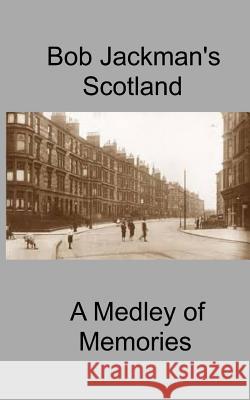 Bob Jackman's Scotland

A Medley of Memories

Kraina Książek